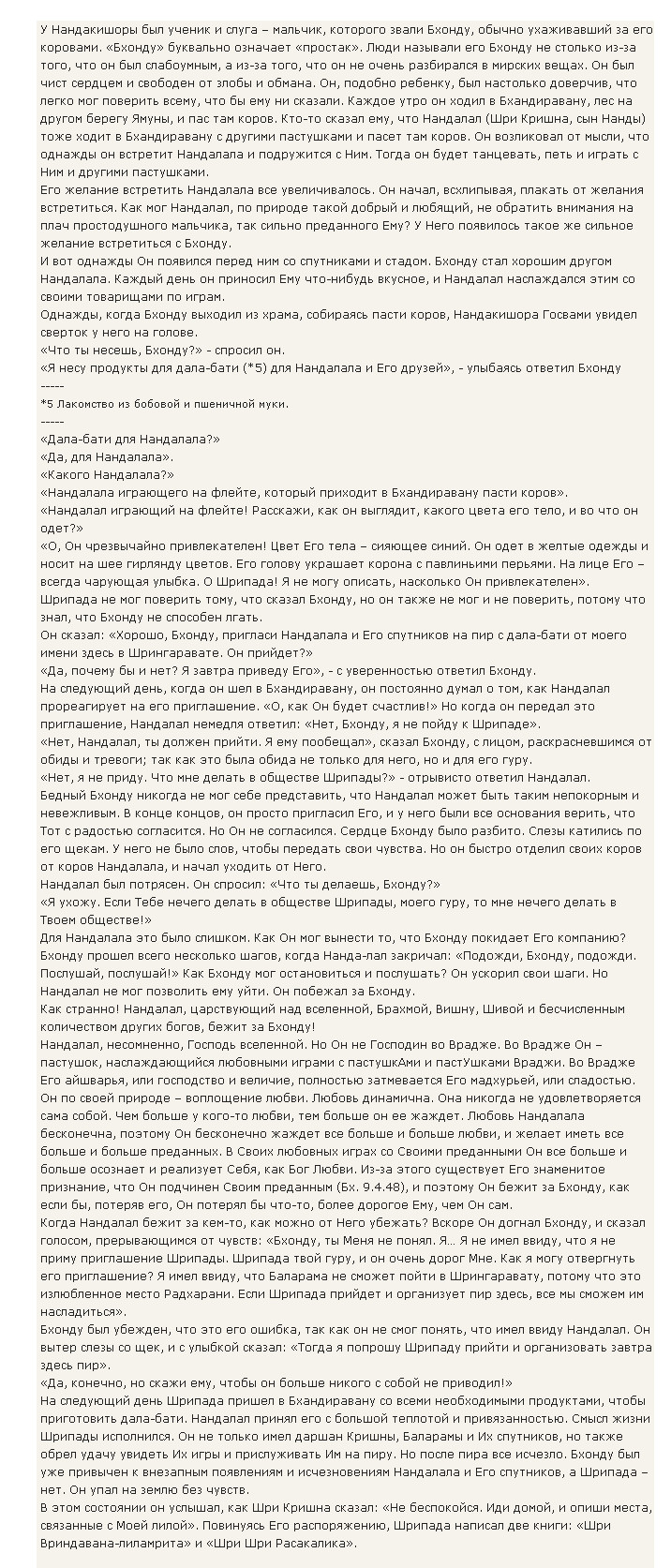 У Нандакишоры был ученик и слуга – мальчик, которого звали Бхонду, обычно ухаживавший за его коровами. «Бхонду» буквально означает «простак». Люди называли его Бхонду не столько из-за того, что он был слабоумным, а из-за того, что он не очень разбирался в мирских вещах. Он был чист сердцем и свободен от злобы и обмана. Он, подобно ребенку, был настолько доверчив, что легко мог поверить всему, что бы ему ни сказали. Каждое утро он ходил в Бхандиравану, лес на другом берегу Ямуны, и пас там коров. Кто-то сказал ему, что Нандалал (Шри Кришна, сын Нанды) тоже ходит в Бхандиравану с другими пастушками и пасет там коров. Он возликовал от мысли, что однажды он встретит Нандалала и подружится с Ним. Тогда он будет танцевать, петь и играть с Ним и другими пастушками.
Его желание встретить Нандалала все увеличивалось. Он начал, всхлипывая, плакать от желания встретиться. Как мог Нандалал, по природе такой добрый и любящий, не обратить внимания на плач простодушного мальчика, так сильно преданного Ему? У Него появилось такое же сильное желание встретиться с Бхонду.
И вот однажды Он появился перед ним со спутниками и стадом. Бхонду стал хорошим другом Нандалала. Каждый день он приносил Ему что-нибудь вкусное, и Нандалал наслаждался этим со своими товарищами по играм.
Однажды, когда Бхонду выходил из храма, собираясь пасти коров, Нандакишора Госвами увидел сверток у него на голове.
«Что ты несешь, Бхонду?» - спросил он.
«Я несу продукты для дала-бати (*5) для Нандалала и Его друзей», - улыбаясь ответил Бхонду
-----
*5 Лакомство из бобовой и пшеничной муки.
-----
«Дала-бати для Нандалала?»
«Да, для Нандалала».
«Какого Нандалала?»
«Нандалала играющего на флейте, который приходит в Бхандиравану пасти коров».
«Нандалал играющий на флейте! Расскажи, как он выглядит, какого цвета его тело, и во что он одет?»
«О, Он чрезвычайно привлекателен! Цвет Его тела – сияющее синий. Он одет в желтые одежды и носит на шее гирлянду цветов. Его голову украшает корона с павлиньими перьями. На лице Его – всегда чарующая улыбка. О Шрипада! Я не могу описать, насколько Он привлекателен».
Шрипада не мог поверить тому, что сказал Бхонду, но он также не мог и не поверить, потому что знал, что Бхонду не способен лгать.
Он сказал: «Хорошо, Бхонду, пригласи Нандалала и Его спутников на пир с дала-бати от моего имени здесь в Шрингаравате. Он прийдет?»
«Да, почему бы и нет? Я завтра приведу Его», - с уверенностью ответил Бхонду.
На следующий день, когда он шел в Бхандиравану, он постоянно думал о том, как Нандалал прореагирует на его приглашение. «О, как Он будет счастлив!» Но когда он передал это приглашение, Нандалал немедля ответил: «Нет, Бхонду, я не пойду к Шрипаде».
«Нет, Нандалал, ты должен прийти. Я ему пообещал», сказал Бхонду, с лицом, раскрасневшимся от обиды и тревоги; так как это была обида не только для него, но и для его гуру.
«Нет, я не приду. Что мне делать в обществе Шрипады?» - отрывисто ответил Нандалал.
Бедный Бхонду никогда не мог себе представить, что Нандалал может быть таким непокорным и невежливым. В конце концов, он просто пригласил Его, и у него были все основания верить, что Тот с радостью согласится. Но Он не согласился. Сердце Бхонду было разбито. Слезы катились по его щекам. У него не было слов, чтобы передать свои чувства. Но он быстро отделил своих коров от коров Нандалала, и начал уходить от Него.
Нандалал был потрясен. Он спросил: «Что ты делаешь, Бхонду?»
«Я ухожу. Если Тебе нечего делать в обществе Шрипады, моего гуру, то мне нечего делать в Твоем обществе!»
Для Нандалала это было слишком. Как Он мог вынести то, что Бхонду покидает Его компанию? Бхонду прошел всего несколько шагов, когда Нанда-лал закричал: «Подожди, Бхонду, подожди. Послушай, послушай!» Как Бхонду мог остановиться и послушать? Он ускорил свои шаги. Но Нандалал не мог позволить ему уйти. Он побежал за Бхонду.
Как странно! Нандалал, царствующий над вселенной, Брахмой, Вишну, Шивой и бесчисленным количеством других богов, бежит за Бхонду!
Нандалал, несомненно, Господь вселенной. Но Он не Господин во Врадже. Во Врадже Он – пастушок, наслаждающийся любовными играми с пастушкАми и пастУшками Враджи. Во Врадже Его айшварья, или господство и величие, полностью затмевается Его мадхурьей, или сладостью. Он по своей природе – воплощение любви. Любовь динамична. Она никогда не удовлетворяется сама собой. Чем больше у кого-то любви, тем больше он ее жаждет. Любовь Нандалала бесконечна, поэтому Он бесконечно жаждет все больше и больше любви, и желает иметь все больше и больше преданных. В Своих любовных играх со Своими преданными Он все больше и больше осознает и реализует Себя, как Бог Любви. Из-за этого существует Его знаменитое признание, что Он подчинен Своим преданным (Бх. 9.4.48), и поэтому Он бежит за Бхонду, как если бы, потеряв его, Он потерял бы что-то, более дорогое Ему, чем Он сам.
Когда Нандалал бежит за кем-то, как можно от Него убежать? Вскоре Он догнал Бхонду, и сказал голосом, прерывающимся от чувств: «Бхонду, ты Меня не понял. Я... Я не имел ввиду, что я не приму приглашение Шрипады. Шрипада твой гуру, и он очень дорог Мне. Как я могу отвергнуть его приглашение? Я имел ввиду, что Баларама не сможет пойти в Шрингаравату, потому что это излюбленное место Радхарани. Если Шрипада прийдет и организует пир здесь, все мы сможем им насладиться».
Бхонду был убежден, что это его ошибка, так как он не смог понять, что имел ввиду Нандалал. Он вытер слезы со щек, и с улыбкой сказал: «Тогда я попрошу Шрипаду прийти и организовать завтра здесь пир».
«Да, конечно, но скажи ему, чтобы он больше никого с собой не приводил!»
На следующий день Шрипада пришел в Бхандиравану со всеми необходимыми продуктами, чтобы приготовить дала-бати. Нандалал принял его с большой теплотой и привязанностью. Смысл жизни Шрипады исполнился. Он не только имел даршан Кришны, Баларамы и Их спутников, но также обрел удачу увидеть Их игры и прислуживать Им на пиру. Но после пира все исчезло. Бхонду был уже привычен к внезапным появлениям и исчезновениям Нандалала и Его спутников, а Шрипада – нет. Он упал на землю без чувств.
В этом состоянии он услышал, как Шри Кришна сказал: «Не беспокойся. Иди домой, и опиши места, связанные с Моей лилой». Повинуясь Его распоряжению, Шрипада написал две книги: «Шри Вриндавана-лиламрита» и «Шри Шри Расакалика».